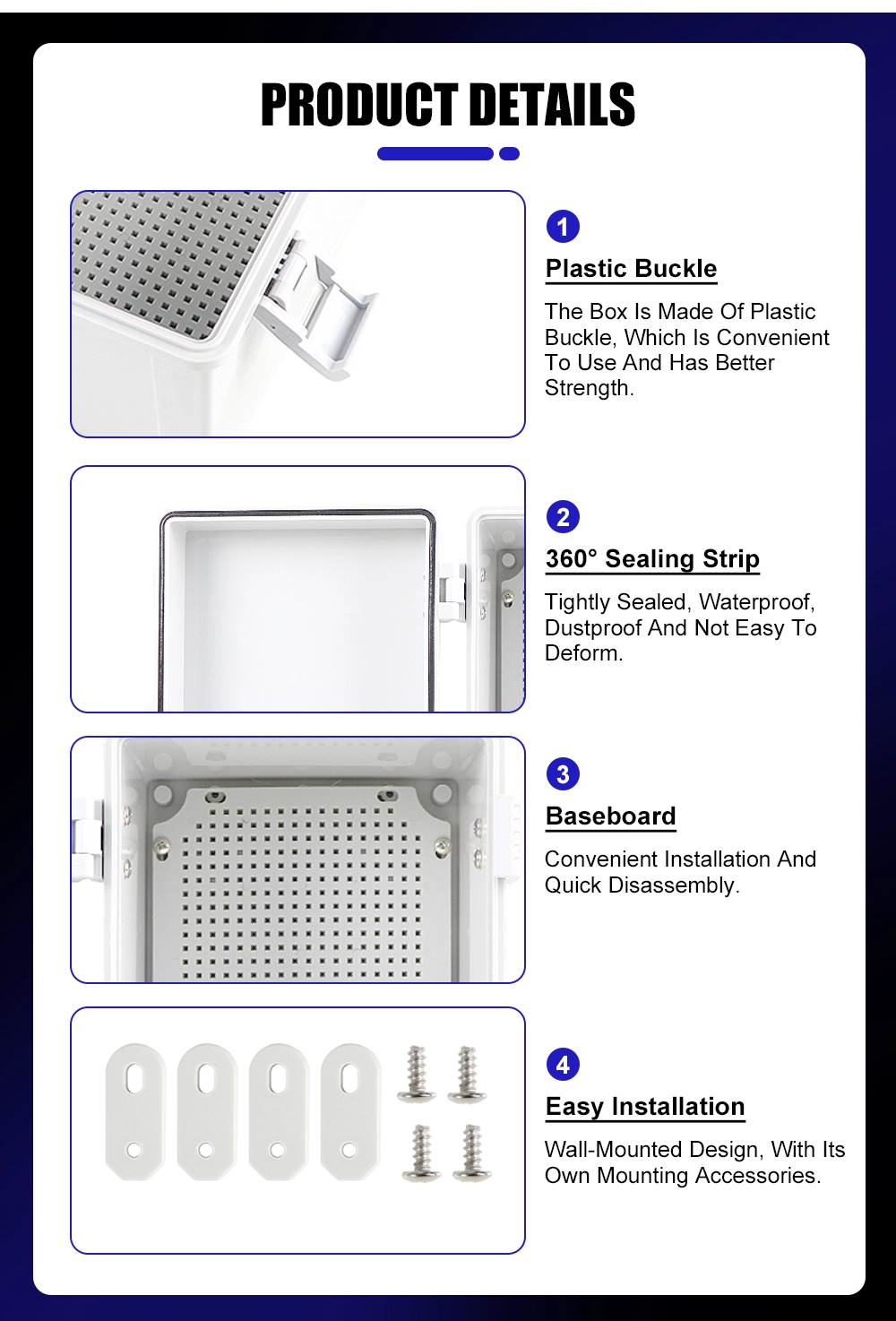 PRODUCT DETAILS

1

Plastic Buckle

The Box Is Made Of Plastic Buckle, Which Is Convenient To Use And Has Better Strength.

2

360° Sealing Strip

Tightly Sealed, Waterproof, Dustproof And Not Easy To Deform.

3

Baseboard

Convenient Installation And Quick Disassembly.

4

Easy Installation

Wall-Mounted Design, With Its Own Mounting Accessories.